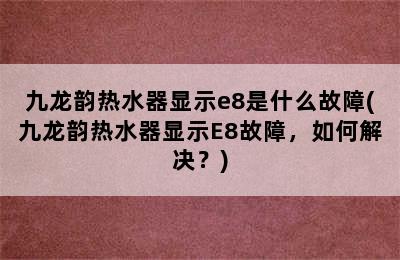 九龙韵热水器显示e8是什么故障(九龙韵热水器显示E8故障，如何解决？)